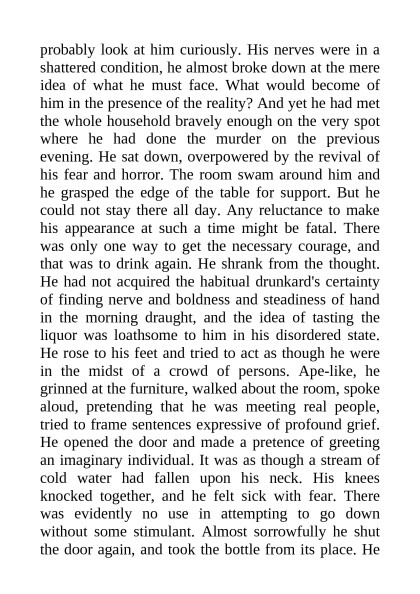 probably look at him curiously. His nerves were in a shattered condition, he almost broke down at the mere idea of what he must face. What would become of him in the presence of the reality? And yet he had met the whole household bravely enough on the very spot where he had done the murder on the previous evening. He sat down, overpowered by the revival of his fear and horror. The room swam around him and he grasped the edge of the table for support. But he could not stay there all day. Any reluctance to make his appearance at such a time might be fatal. There was only one way to get the necessary courage, and that was to drink again. He shrank from the thought. He had not acquired the habitual drunkard's certainty of finding nerve and boldness and steadiness of hand in the morning draught, and the idea of tasting the liquor was loathsome to him in his disordered state. He rose to his feet and tried to act as though he were in the midst of a crowd of persons. Ape-like, he grinned at the furniture, walked about the room, spoke aloud, pretending that he was meeting real people, tried to frame sentences expressive of profound grief. He opened the door and made a pretence of greeting an imaginary individual. It was as though a stream of cold water had fallen upon his neck. His knees knocked together, and he felt sick with fear. There was evidently no use in attempting to go down without some stimulant. Almost sorrowfully he shut the door again, and took the bottle from its place. He